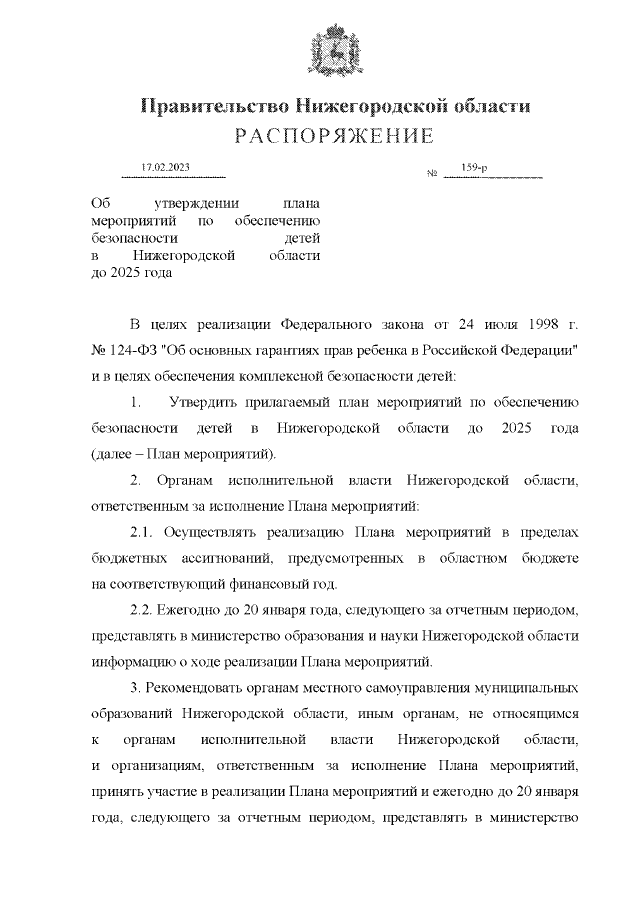 Правительство Нижегородской области
РАСПОРЯЖЕНИЕ

17.02.2023 № 159-р

Об утверждении плана мероприятий по обеспечению безопасности детей в Нижегородской области до 2025 года

В целях реализации Федерального закона от 24 июля 1998 г. № 124-ФЗ "Об основных гарантиях прав ребенка в Российской Федерации" и в целях обеспечения комплексной безопасности детей:

1. Утвердить прилагаемый план мероприятий по обеспечению безопасности детей в Нижегородской области до 2025 года (далее – План мероприятий).

2. Органам исполнительной власти Нижегородской области, ответственным за исполнение Плана мероприятий:

2.1. Осуществлять реализацию Плана мероприятий в пределах бюджетных ассигнований, предусмотренных в областном бюджете на соответствующий финансовый год.

2.2. Ежегодно до 20 января года, следующего за отчетным периодом, представлять в министерство образования и науки Нижегородской области информацию о ходе реализации Плана мероприятий.

3. Рекомендовать органам местного самоуправления муниципальных образований Нижегородской области, иным органам, не относящимся к органам исполнительной власти Нижегородской области, и организациям, ответственным за исполнение Плана мероприятий, принять участие в реализации Плана мероприятий и ежегодно до 20 января года, следующего за отчетным периодом, представлять в министерство